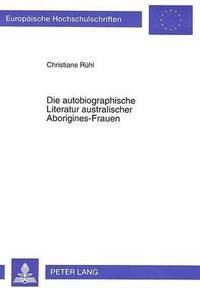 Europäische Hochschulschriften

Christiane Rühl

Die autobiographische Literatur australischer Aborigines-Frauen

PETER LANG